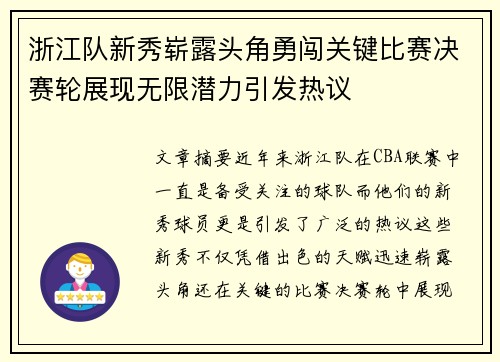 浙江队新秀崭露头角勇闯关键比赛决赛轮展现无限潜力引发热议

文章摘要近年来浙江队在CBA联赛中一直是备受关注的球队而他们的新秀球员更是引发了广泛的热议这些新秀不仅凭借出色的天赋迅速崭露头角还在关键的比赛决赛轮中展现